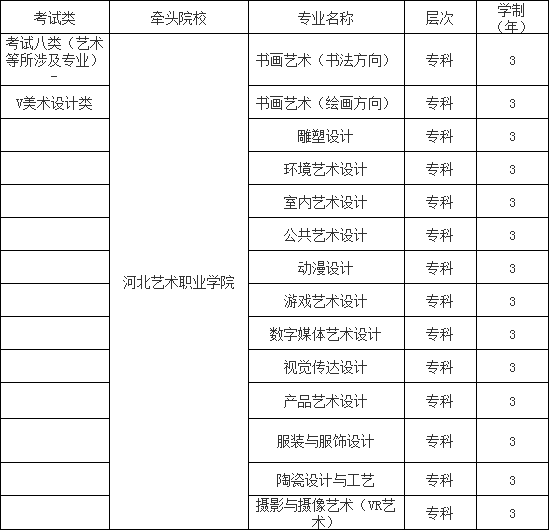 | 考试类 | 牵头院校 | 专业名称 | 层次 | 学制（年） |
|---|---|---|---|---|
| 考试八类（艺术等所涉及专业）- | 河北艺术职业学院 | 书画艺术（书法方向） | 专科 | 3 |
| V美术设计类 | | 书画艺术（绘画方向） | 专科 | 3 |
| | | 雕塑设计 | 专科 | 3 |
| | | 环境艺术设计 | 专科 | 3 |
| | | 室内艺术设计 | 专科 | 3 |
| | | 公共艺术设计 | 专科 | 3 |
| | | 动漫设计 | 专科 | 3 |
| | | 游戏艺术设计 | 专科 | 3 |
| | | 数字媒体艺术设计 | 专科 | 3 |
| | | 视觉传达设计 | 专科 | 3 |
| | | 产品艺术设计 | 专科 | 3 |
| | | 服装与服饰设计 | 专科 | 3 |
| | | 陶瓷设计与工艺 | 专科 | 3 |
| | | 摄影与摄像艺术（VR艺术） | 专科 | 3 |